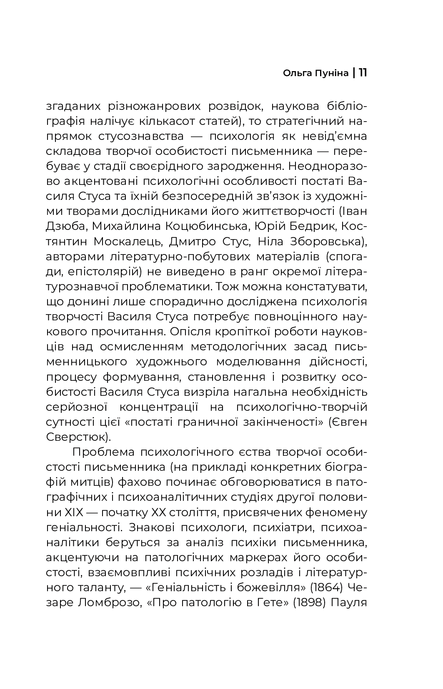 Ольга Пуніна | 11

згаданих різножанрових розвідок, наукова бібліографія налічує кількасот статей), то стратегічний напрямок стусознавства — психологія як невід'ємна складова творчої особистості письменника — перебуває у стадії своєрідного зародження. Неодноразово акцентовані психологічні особливості постаті Василя Стуса та їхній безпосередній зв'язок із художніми творами дослідниками його життєтворчості (Іван Дзюба, Михайлина Коцюбинська, Юрій Бедрик, Костянтин Москалець, Дмитро Стус, Ніла Зборовська), авторами літературно-побутових матеріалів (спогади, епістолярій) не виведено в ранг окремої літературознавчої проблематики. Тож можна констатувати, що донині лише спорадично досліджена психологія творчості Василя Стуса потребує повноцінного наукового прочитання. Опісля кропіткої роботи науковців над осмисленням методологічних засад письменницького художнього моделювання дійсності, процесу формування, становлення і розвитку особистості Василя Стуса визріла нагальна необхідність серйозної концентрації на психологічно-творчій сутності цієї «постаті граничної закінченості» (Євген Сверстюк).

Проблема психологічного єства творчої особистості письменника (на прикладі конкретних біографій митців) фахово починає обговорюватися в патографічних і психоаналітичних студіях другої половини XIX — початку XX століття, присвячених феномену геніальності. Знакові психологи, психіатри, психоаналітики беруться за аналіз психіки письменника, акцентуючи на патологічних маркерах його особистості, взаємовпливі психічних розладів і літературного таланту, — «Геніальність і божевілля» (1864) Чезаре Ломброзо, «Про патологію в Гете» (1898) Пауля